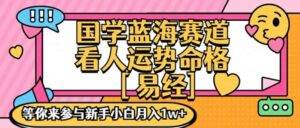 !!!

国学蓝海赛道
看人运势命格
[易经]

等你来参与新手小白月入1w+